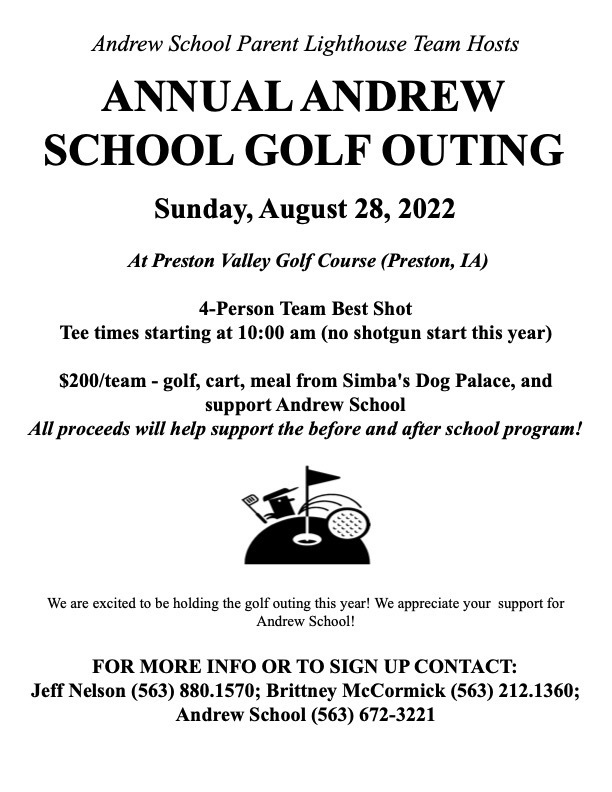 Andrew School Parent Lighthouse Team Hosts

ANNUAL ANDREW SCHOOL GOLF OUTING

Sunday, August 28, 2022

At Preston Valley Golf Course (Preston, IA)

4-Person Team Best Shot
Tee times starting at 10:00 am (no shotgun start this year)

$200/team - golf, cart, meal from Simba's Dog Palace, and support Andrew School
All proceeds will help support the before and after school program!

We are excited to be holding the golf outing this year! We appreciate your support for Andrew School!

FOR MORE INFO OR TO SIGN UP CONTACT:
Jeff Nelson (563) 880.1570; Brittney McCormick (563) 212.1360; Andrew School (563) 672-3221